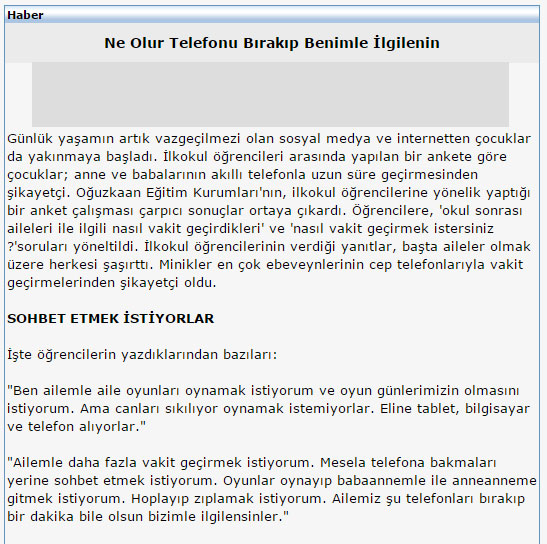 Haber

Ne Olur Telefonu Bırakıp Benimle İlgilenin

Günlük yaşamın artık vazgeçilmezi olan sosyal medya ve internetten çocuklar da yakınmaya başladı. İlkokul öğrencileri arasında yapılan bir ankete göre çocuklar; anne ve babalarının akıllı telefonla uzun süre geçirmesinden şikayetçi. Oğuzkaan Eğitim Kurumları'nın, ilkokul öğrencilerine yönelik yaptığı bir anket çalışması çarpıcı sonuçlar ortaya çıkardı. Öğrencilere, 'okul sonrası aileleri ile ilgili nasıl vakit geçirdikleri' ve 'nasıl vakit geçirmek istersiniz ?'soruları yöneltildi. İlkokul öğrencilerinin verdiği yanıtlar, başta aileler olmak üzere herkesi şaşırttı. Minikler en çok ebeveynlerinin cep telefonlarıyla vakit geçirmelerinden şikayetçi oldu.

SOHBET ETMEK İSTİYORLAR

İşte öğrencilerin yazdıklarından bazıları:

"Ben ailemle aile oyunları oynamak istiyorum ve oyun günlerimizin olmasını istiyorum. Ama canları sıkılıyor oynamak istemiyorlar. Eline tablet, bilgisayar ve telefon alıyorlar."

"Ailemle daha fazla vakit geçirmek istiyorum. Mesela telefona bakmaları yerine sohbet etmek istiyorum. Oyunlar oynayıp babaannemle ile anneanneme gitmek istiyorum. Hoplayıp zıplamak istiyorum. Ailemiz şu telefonları bırakıp bir dakika bile olsun bizimle ilgilensinler."